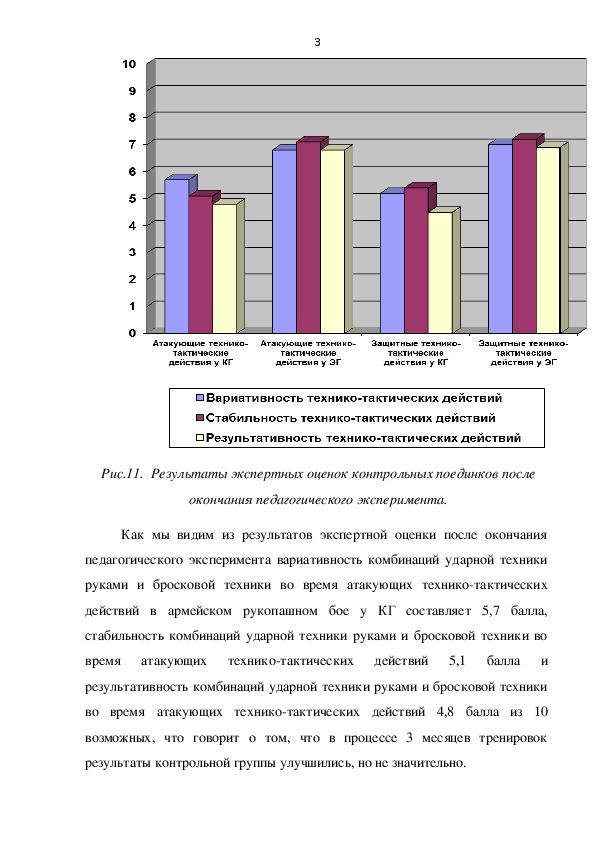 3

10
9
8
7
6
5
4
3
2
1
0

Атакующие технико-тактические действия у КГ
Атакующие технико-тактические действия у ЭГ
Защитные технико-тактические действия у КГ
Защитные технико-тактические действия у ЭГ

Вариативность технико-тактических действий
Стабильность технико-тактических действий
Результативность технико-тактических действий

Рис.11. Результаты экспертных оценок контрольных поединков после окончания педагогического эксперимента.

Как мы видим из результатов экспертной оценки после окончания педагогического эксперимента вариативность комбинаций ударной техники руками и бросковой техники во время атакующих технико-тактических действий в армейском рукопашном бое у КГ составляет 5,7 балла, стабильность комбинаций ударной техники руками и бросковой техники во время атакующих технико-тактических действий 5,1 балла и результативность комбинаций ударной техники руками и бросковой техники во время атакующих технико-тактических действий 4,8 балла из 10 возможных, что говорит о том, что в процессе 3 месяцев тренировок результаты контрольной группы улучшились, но не значительно.